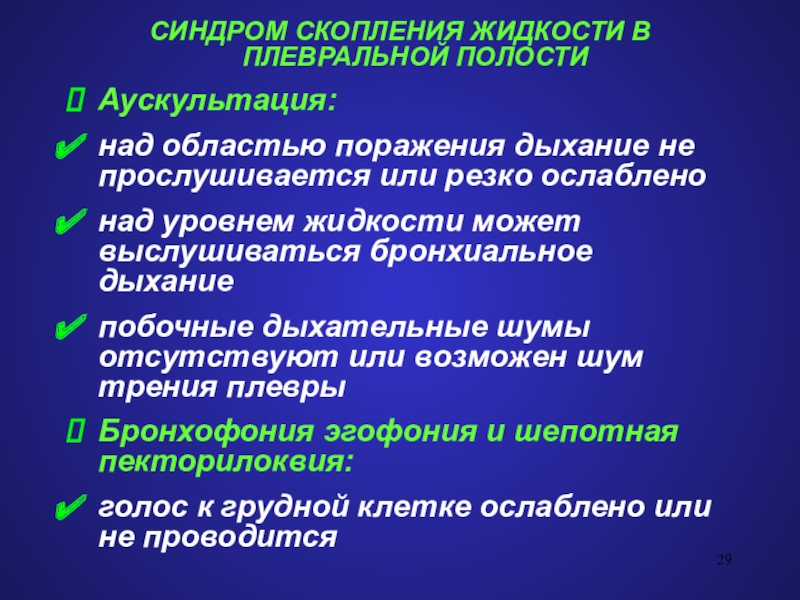 СИНДРОМ СКОПЛЕНИЯ ЖИДКОСТИ В ПЛЕВРАЛЬНОЙ ПОЛОСТИ

 Аускультация:

✔ над областью поражения дыхание не прослушивается или резко ослаблено

✔ над уровнем жидкости может выслушиваться бронхиальное дыхание

✔ побочные дыхательные шумы отсутствуют или возможен шум трения плевры

 Бронхофония эгофония и шепотная пекторилоквия:

✔ голос к грудной клетке ослаблено или не проводится

29